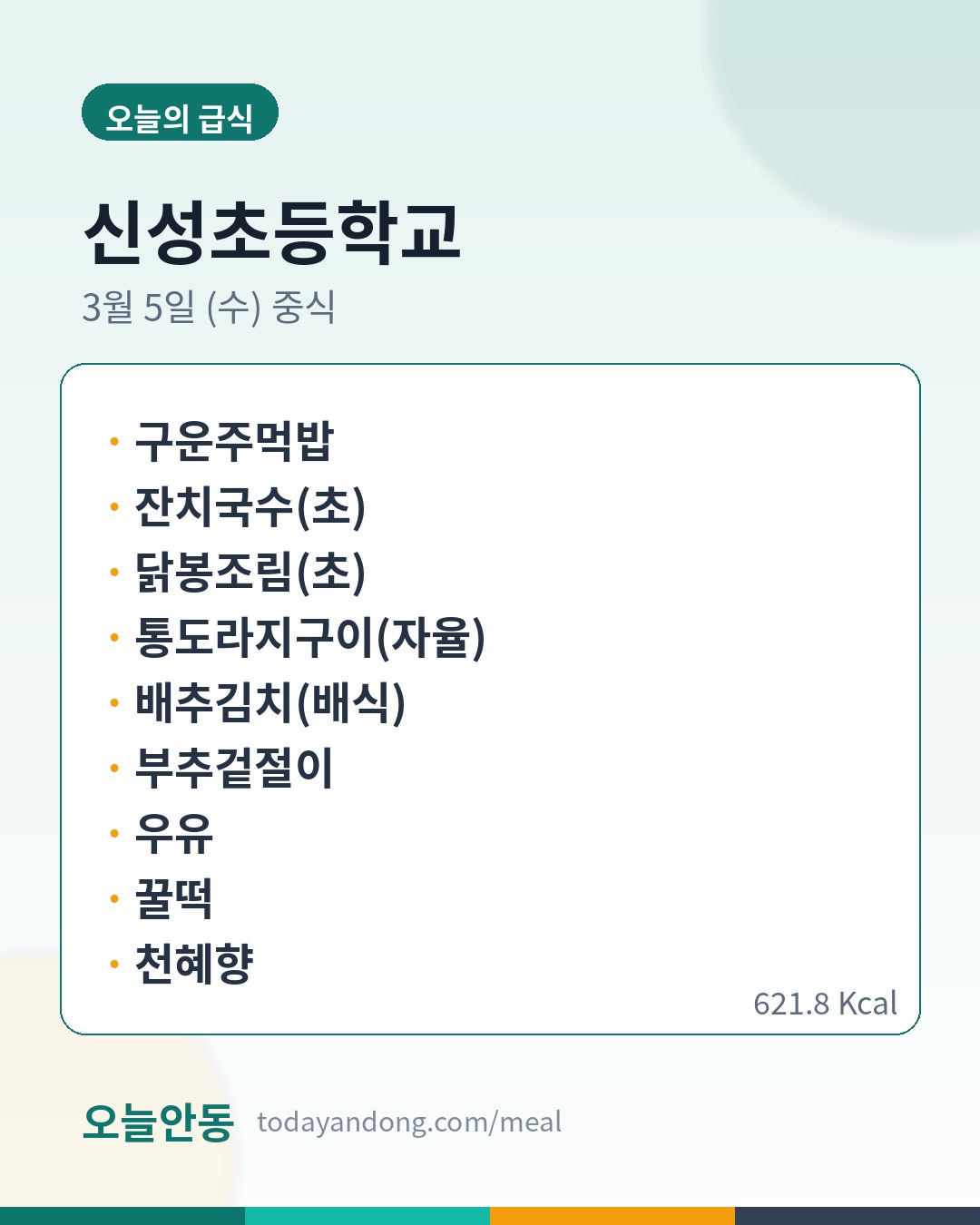 오늘의 급식

신성초등학교

3월 5일 (수) 중식

• 구운주먹밥
• 잔치국수(초)
• 닭봉조림(초)
• 통도라지구이(자율)
• 배추김치(배식)
• 부추겉절이
• 우유
• 꿀떡
• 천혜향

621.8 Kcal

오늘안동 todayandong.com/meal